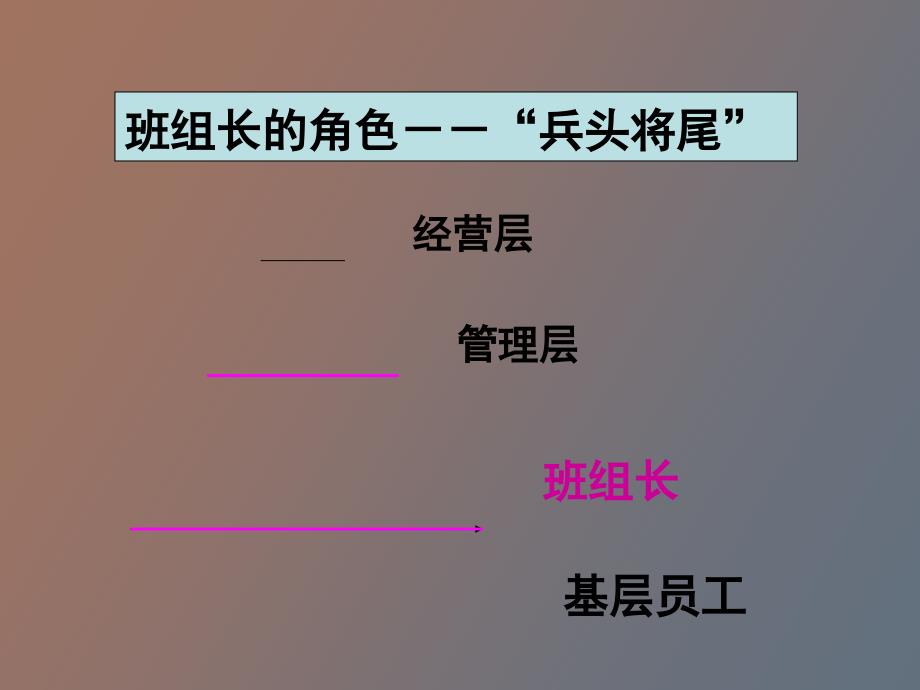 班组长的角色——“兵头将尾”

经营层

管理层

班组长

基层员工